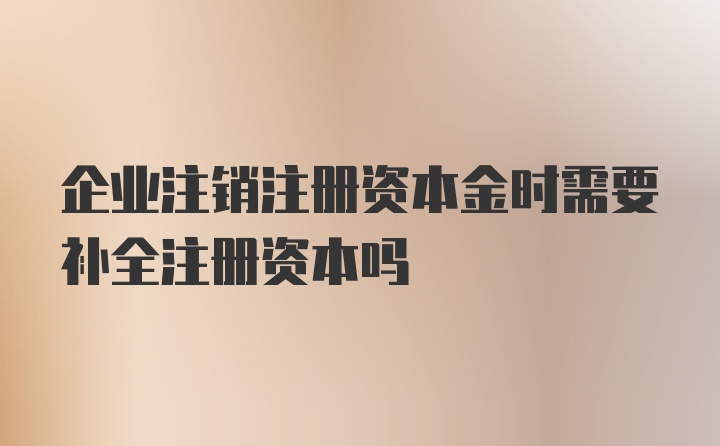 企业注销注册资本金时需要补全注册资本吗